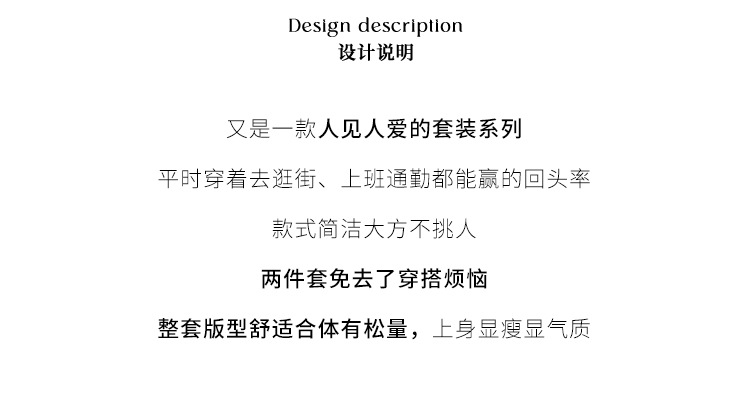 Design description
设计说明

又是一款人见人爱的套装系列

平时穿着去逛街、上班通勤都能赢的回头率

款式简洁大方不挑人

两件套免去了穿搭烦恼

整套版型舒适合体有松量，上身显瘦显气质